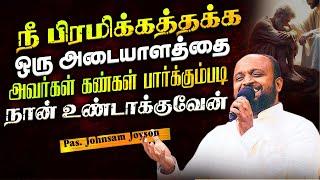 நீ பிரமிக்கத்தக்க
ஒரு அடையாளத்தை
அவர்கள் கண்கள் பார்க்கும்படி
நான் உண்டாக்குவேன்

Pas. Johnsam Joyson